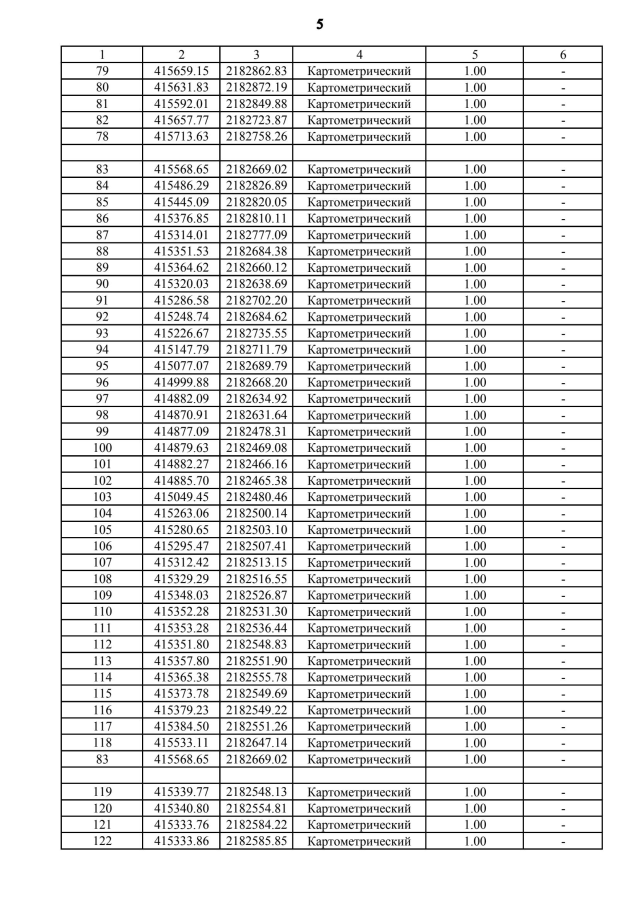 5

| 1 | 2 | 3 | 4 | 5 | 6 |
|---|---|---|---|---|---|
| 79 | 415659.15 | 2182862.83 | Картометрический | 1.00 | - |
| 80 | 415631.83 | 2182872.19 | Картометрический | 1.00 | - |
| 81 | 415592.01 | 2182849.88 | Картометрический | 1.00 | - |
| 82 | 415657.77 | 2182723.87 | Картометрический | 1.00 | - |
| 78 | 415713.63 | 2182758.26 | Картометрический | 1.00 | - |
| | | | | | |
| 83 | 415568.65 | 2182669.02 | Картометрический | 1.00 | - |
| 84 | 415486.29 | 2182826.89 | Картометрический | 1.00 | - |
| 85 | 415445.09 | 2182820.05 | Картометрический | 1.00 | - |
| 86 | 415376.85 | 2182810.11 | Картометрический | 1.00 | - |
| 87 | 415314.01 | 2182777.09 | Картометрический | 1.00 | - |
| 88 | 415351.53 | 2182684.38 | Картометрический | 1.00 | - |
| 89 | 415364.62 | 2182660.12 | Картометрический | 1.00 | - |
| 90 | 415320.03 | 2182638.69 | Картометрический | 1.00 | - |
| 91 | 415286.58 | 2182702.20 | Картометрический | 1.00 | - |
| 92 | 415248.74 | 2182684.62 | Картометрический | 1.00 | - |
| 93 | 415226.67 | 2182735.55 | Картометрический | 1.00 | - |
| 94 | 415147.79 | 2182711.79 | Картометрический | 1.00 | - |
| 95 | 415077.07 | 2182689.79 | Картометрический | 1.00 | - |
| 96 | 414999.88 | 2182668.20 | Картометрический | 1.00 | - |
| 97 | 414882.09 | 2182634.92 | Картометрический | 1.00 | - |
| 98 | 414870.91 | 2182631.64 | Картометрический | 1.00 | - |
| 99 | 414877.09 | 2182478.31 | Картометрический | 1.00 | - |
| 100 | 414879.63 | 2182469.08 | Картометрический | 1.00 | - |
| 101 | 414882.27 | 2182466.16 | Картометрический | 1.00 | - |
| 102 | 414885.70 | 2182465.38 | Картометрический | 1.00 | - |
| 103 | 415049.45 | 2182480.46 | Картометрический | 1.00 | - |
| 104 | 415263.06 | 2182500.14 | Картометрический | 1.00 | - |
| 105 | 415280.65 | 2182503.10 | Картометрический | 1.00 | - |
| 106 | 415295.47 | 2182507.41 | Картометрический | 1.00 | - |
| 107 | 415312.42 | 2182513.15 | Картометрический | 1.00 | - |
| 108 | 415329.29 | 2182516.55 | Картометрический | 1.00 | - |
| 109 | 415348.03 | 2182526.87 | Картометрический | 1.00 | - |
| 110 | 415352.28 | 2182531.30 | Картометрический | 1.00 | - |
| 111 | 415353.28 | 2182536.44 | Картометрический | 1.00 | - |
| 112 | 415351.80 | 2182548.83 | Картометрический | 1.00 | - |
| 113 | 415357.80 | 2182551.90 | Картометрический | 1.00 | - |
| 114 | 415365.38 | 2182555.78 | Картометрический | 1.00 | - |
| 115 | 415373.78 | 2182549.69 | Картометрический | 1.00 | - |
| 116 | 415379.23 | 2182549.22 | Картометрический | 1.00 | - |
| 117 | 415384.50 | 2182551.26 | Картометрический | 1.00 | - |
| 118 | 415533.11 | 2182647.14 | Картометрический | 1.00 | - |
| 83 | 415568.65 | 2182669.02 | Картометрический | 1.00 | - |
| | | | | | |
| 119 | 415339.77 | 2182548.13 | Картометрический | 1.00 | - |
| 120 | 415340.80 | 2182554.81 | Картометрический | 1.00 | - |
| 121 | 415333.76 | 2182584.22 | Картометрический | 1.00 | - |
| 122 | 415333.86 | 2182585.85 | Картометрический | 1.00 | - |